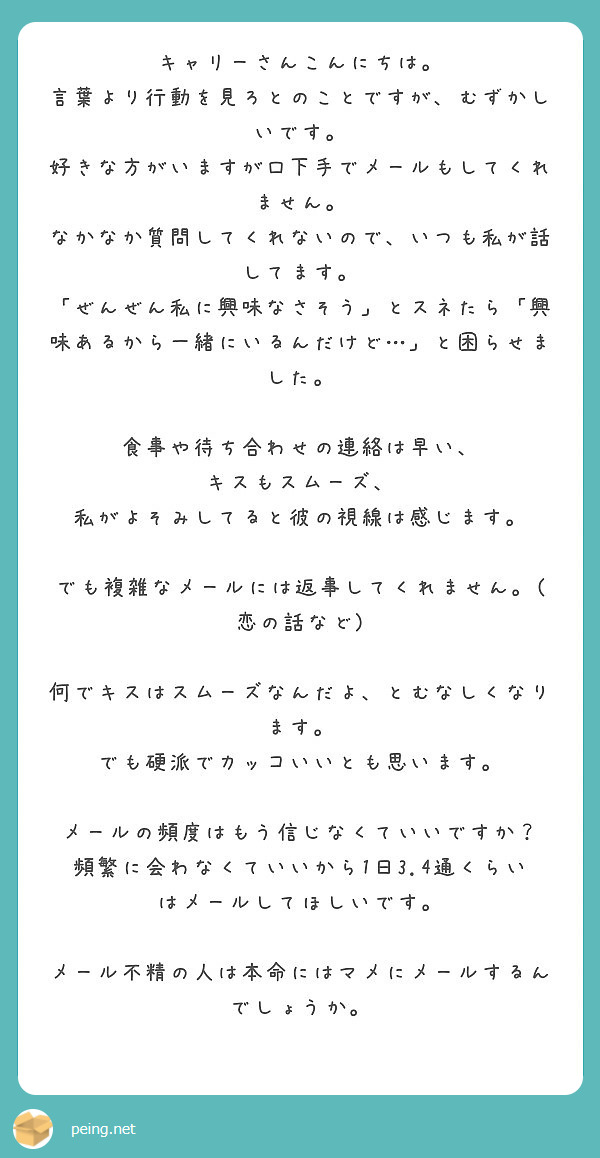 キャリーさんこんにちは。
言葉より行動を見ろとのことですが、むずかしいです。
好きな方がいますが口下手でメールもしてくれません。
なかなか質問してくれないので、いつも私が話してます。
「ぜんぜん私に興味なさそう」とスネたら「興味あるから一緒にいるんだけど…」と困らせました。

食事や待ち合わせの連絡は早い、
キスもスムーズ、
私がよそみしてると彼の視線は感じます。

でも複雑なメールには返事してくれません。(恋の話など)

何でキスはスムーズなんだよ、とむなしくなります。
でも硬派でカッコいいとも思います。

メールの頻度はもう信じなくていいですか?
頻繁に会わなくていいから1日3.4通くらいはメールしてほしいです。

メール不精の人は本命にはマメにメールするんでしょうか。

peing.net